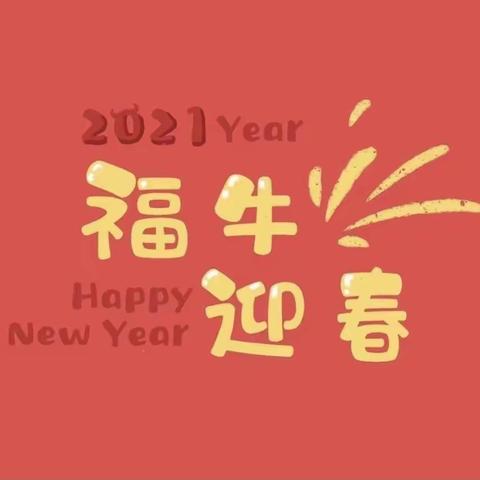 2021 Year
福牛
Happy New Year
迎春